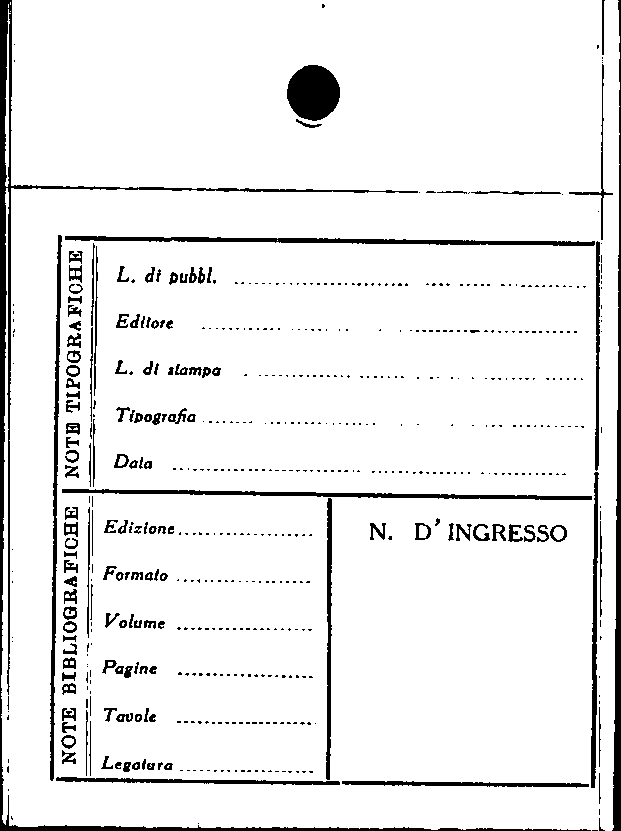 NOTE TIPOGRAFICHE

L. di pubbl. ____

Editore ____

L. di stampa ____

Tipografia ____

Data ____

NOTE BIBLIOGRAFICHE

Edizione ____

Formato ____

Volume ____

Pagine ____

Tavole ____

Legatura ____

N. D'INGRESSO